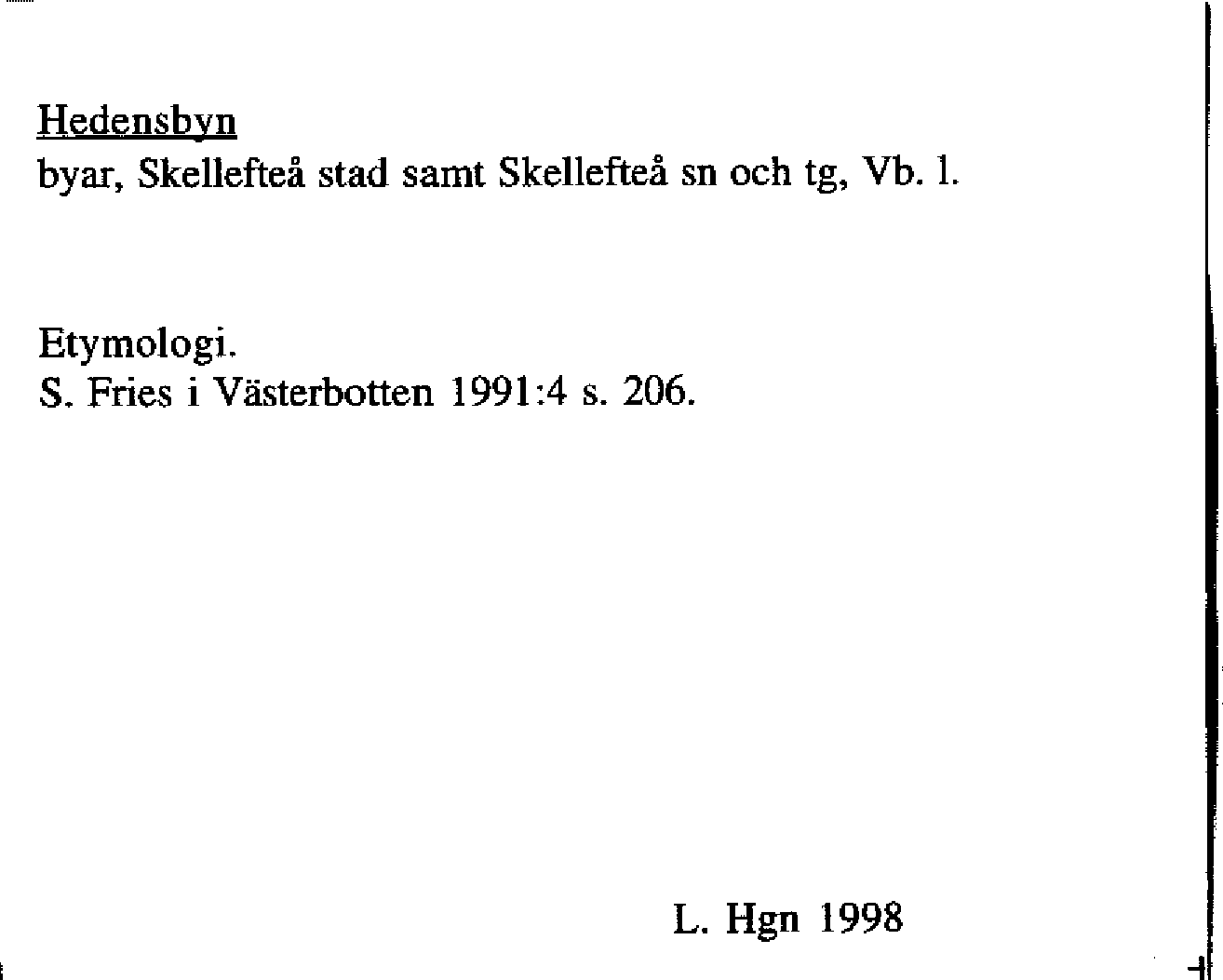 Hedensbyn
byar, Skellefteå stad samt Skellefteå sn och tg, Vb. l.

Etymologi.
S. Fries i Västerbotten 1991:4 s. 206.

L. Hgn 1998